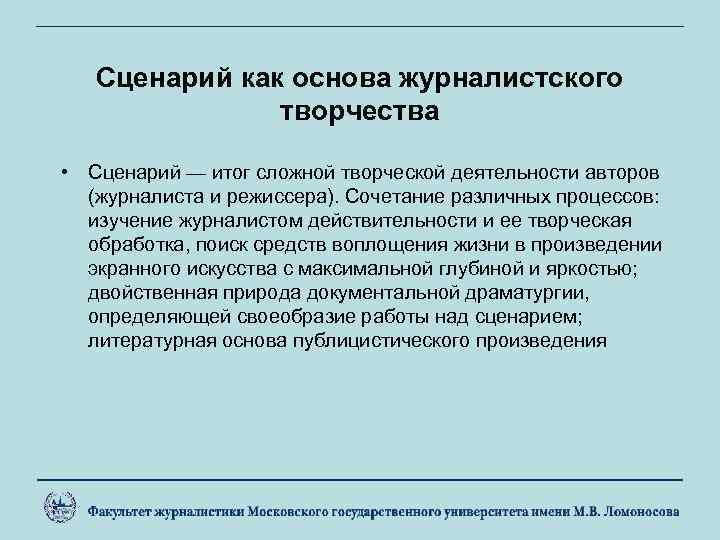 Сценарий как основа журналистского творчества

• Сценарий — итог сложной творческой деятельности авторов (журналиста и режиссера). Сочетание различных процессов: изучение журналистом действительности и ее творческая обработка, поиск средств воплощения жизни в произведении экранного искусства с максимальной глубиной и яркостью; двойственная природа документальной драматургии, определяющей своеобразие работы над сценарием; литературная основа публицистического произведения

Факультет журналистики Московского государственного университета имени М.В. Ломоносова